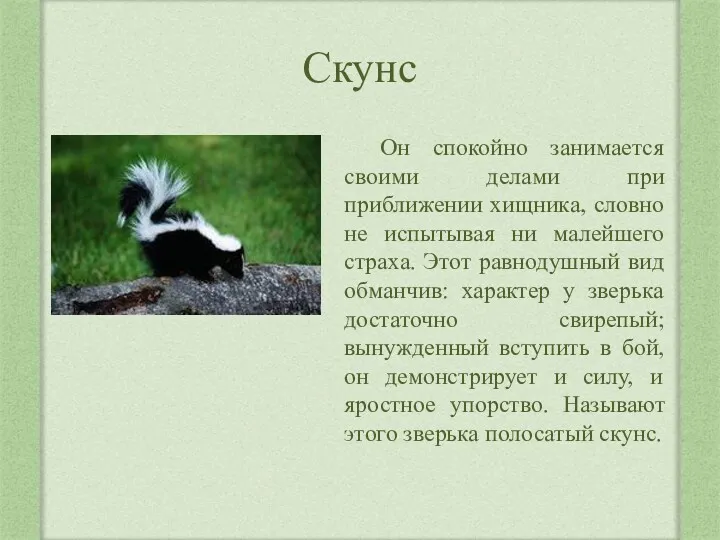 Скунс

Он спокойно занимается своими делами при приближении хищника, словно не испытывая ни малейшего страха. Этот равнодушный вид обманчив: характер у зверька достаточно свирепый; вынужденный вступить в бой, он демонстрирует и силу, и яростное упорство. Называют этого зверька полосатый скунс.